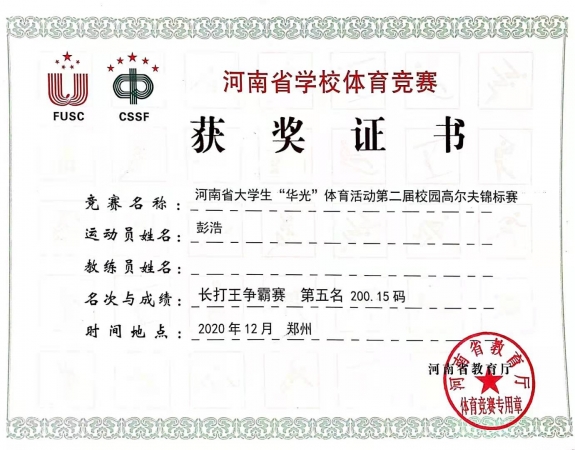 FUSC CSSF

河南省学校体育竞赛

获奖证书

竞赛名称：河南省大学生“华光”体育活动第二届校园高尔夫锦标赛

运动员姓名：彭浩

教练员姓名：____

名次与成绩：长打王争霸赛 第五名 200.15码

时间地点：2020年12月 郑州

河南省教育厅

河南省教育厅
体育竞赛专用章